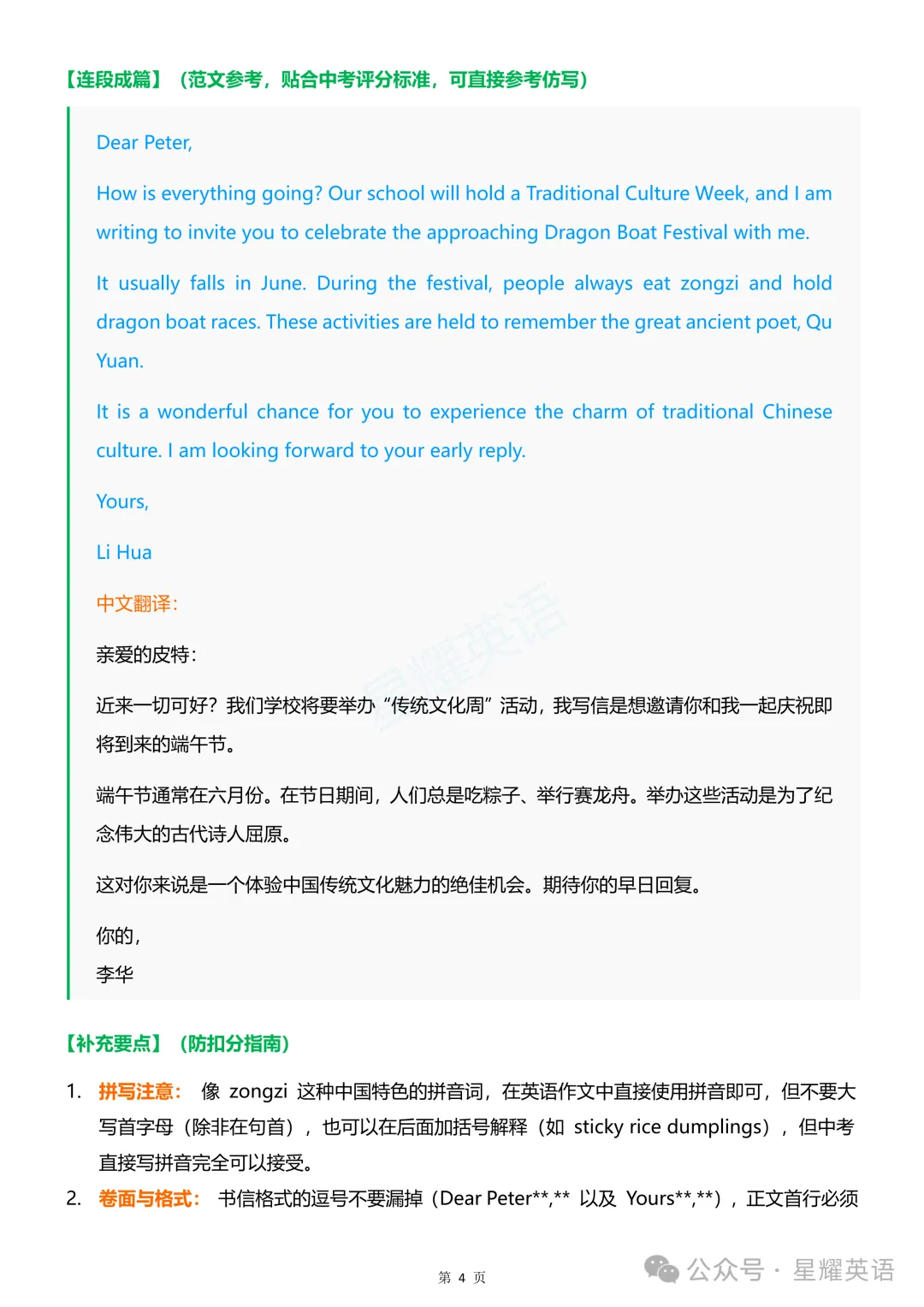 【连段成篇】（范文参考，贴合中考评分标准，可直接参考仿写）

Dear Peter,

How is everything going? Our school will hold a Traditional Culture Week, and I am writing to invite you to celebrate the approaching Dragon Boat Festival with me.

It usually falls in June. During the festival, people always eat zongzi and hold dragon boat races. These activities are held to remember the great ancient poet, Qu Yuan.

It is a wonderful chance for you to experience the charm of traditional Chinese culture. I am looking forward to your early reply.

Yours,

Li Hua

中文翻译：

亲爱的皮特：

近来一切可好？我们学校将要举办“传统文化周”活动，我写信是想邀请你和我一起庆祝即将到来的端午节。

端午节通常在六月份。在节日期间，人们总是吃粽子、举行赛龙舟。举办这些活动是为了纪念伟大的古代诗人屈原。

这对你来说是一个体验中国传统文化魅力的绝佳机会。期待你的早日回复。

你的，

李华

星耀英语

【补充要点】（防扣分指南）

1. 拼写注意： 像 zongzi 这种中国特色的拼音词，在英语作文中直接使用拼音即可，但不要大写首字母（除非在句首），也可以在后面加括号解释（如 sticky rice dumplings），但中考直接写拼音完全可以接受。

2. 卷面与格式： 书信格式的逗号不要漏掉（Dear Peter**,** 以及 Yours**,**），正文首行必须

第 4 页

公众号 · 星耀英语